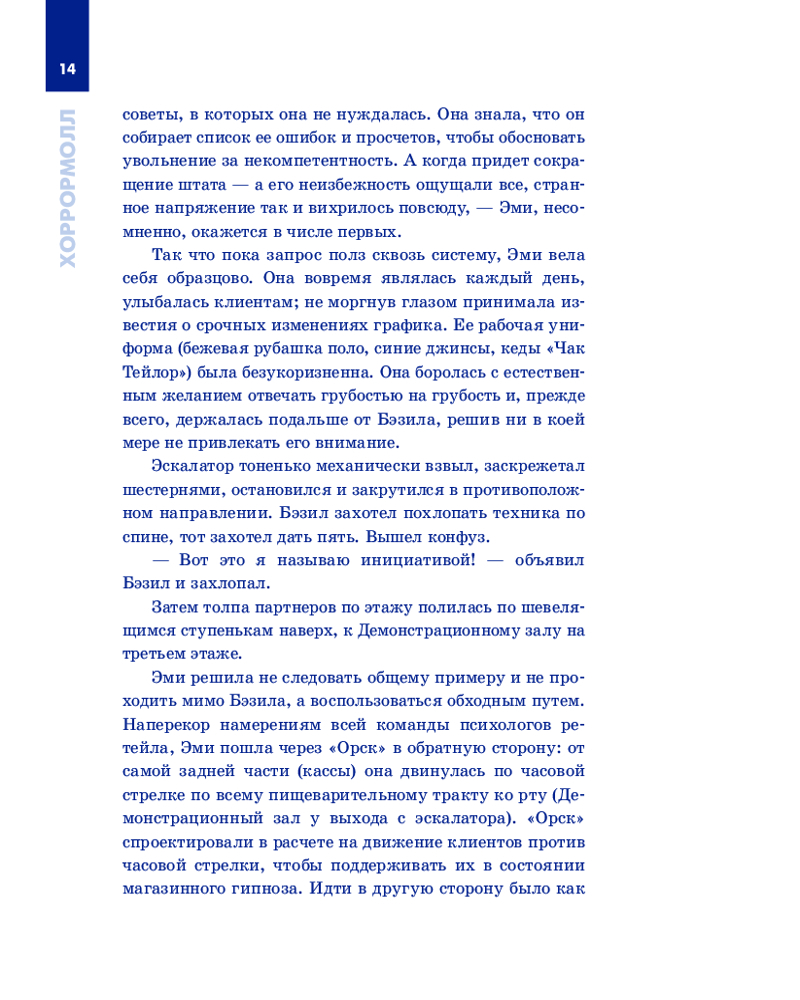 14

ХОРРОРМОЛЛ

советы, в которых она не нуждалась. Она знала, что он собирает список ее ошибок и просчетов, чтобы обосновать увольнение за некомпетентность. А когда придет сокращение штата — а его неизбежность ощущали все, странное напряжение так и вихрилось повсюду, — Эми, несомненно, окажется в числе первых.

Так что пока запрос полз сквозь систему, Эми вела себя образцово. Она вовремя являлась каждый день, улыбалась клиентам; не моргнув глазом принимала известия о срочных изменениях графика. Ее рабочая униформа (бежевая рубашка поло, синие джинсы, кеды «Чак Тейлор») была безукоризненна. Она боролась с естественным желанием отвечать грубостью на грубость и, прежде всего, держалась подальше от Бэзила, решив ни в коей мере не привлекать его внимание.

Эскалатор тоненько механически взвыл, заскрежетал шестернями, остановился и закрутился в противоположном направлении. Бэзил захотел похлопать техника по спине, тот захотел дать пять. Вышел конфуз.

— Вот это я называю инициативой! — объявил Бэзил и захлопал.

Затем толпа партнеров по этажу полилась по шевелящимся ступенькам наверх, к Демонстрационному залу на третьем этаже.

Эми решила не следовать общему примеру и не проходить мимо Бэзила, а воспользоваться обходным путем. Наперекор намерениям всей команды психологов ретейла, Эми пошла через «Орск» в обратную сторону: от самой задней части (кассы) она двинулась по часовой стрелке по всему пищеварительному тракту ко рту (Демонстрационный зал у выхода с эскалатора). «Орск» спроектировали в расчете на движение клиентов против часовой стрелки, чтобы поддерживать их в состоянии магазинного гипноза. Идти в другую сторону было как